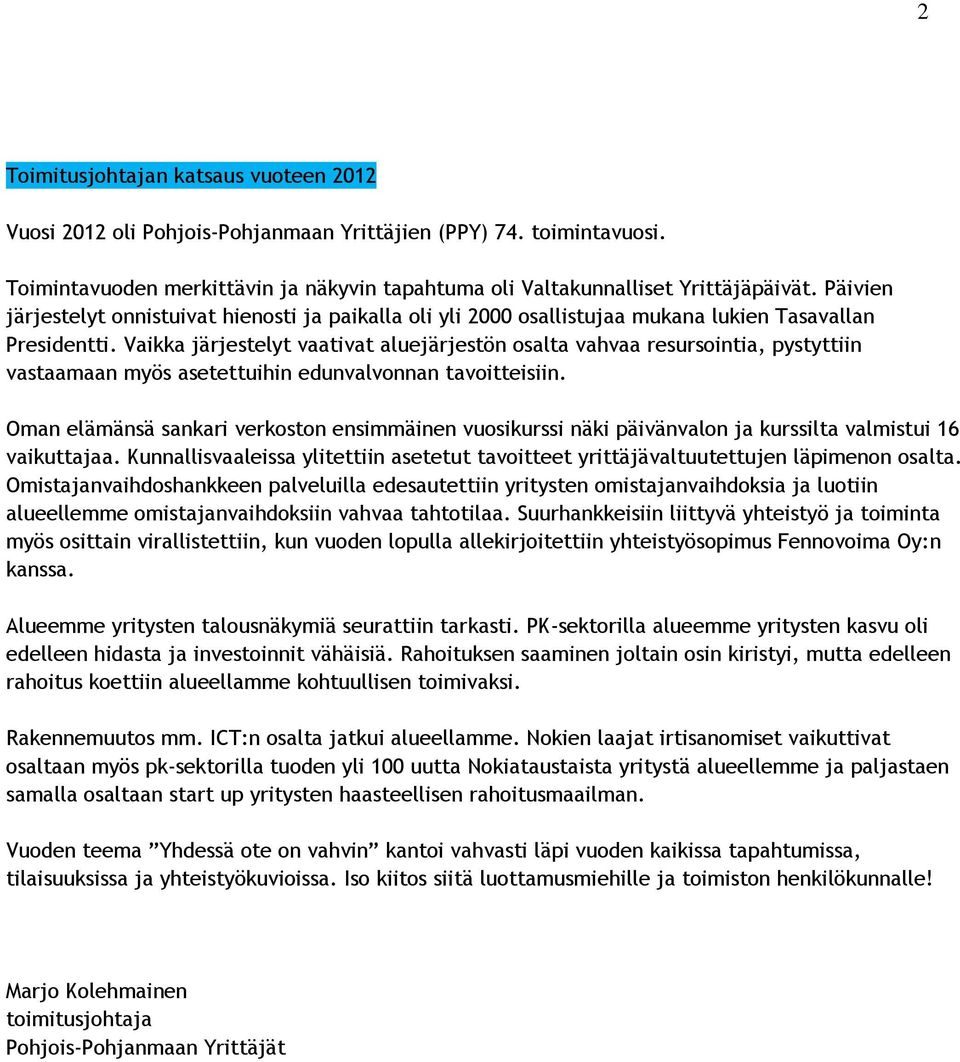 2

Toimitusjohtajan katsaus vuoteen 2012

Vuosi 2012 oli Pohjois-Pohjanmaan Yrittäjien (PPY) 74. toimintavuosi.

Toimintavuoden merkittävin ja näkyvin tapahtuma oli Valtakunnalliset Yrittäjäpäivät. Päivien järjestelyt onnistuivat hienosti ja paikalla oli yli 2000 osallistujaa mukana lukien Tasavallan Presidentti. Vaikka järjestelyt vaativat aluejärjestön osalta vahvaa resursointia, pystyttiin vastaamaan myös asetettuihin edunvalvonnan tavoitteisiin.

Oman elämänsä sankari verkoston ensimmäinen vuosikurssi näki päivänvalon ja kurssilta valmistui 16 vaikuttajaa. Kunnallisvaaleissa ylitettiin asetetut tavoitteet yrittäjävaltuutettujen läpimenon osalta. Omistajanvaihdoshankkeen palveluilla edesautettiin yritysten omistajanvaihdoksia ja luotiin alueellemme omistajanvaihdoksiin vahvaa tahtotilaa. Suurhankkeisiin liittyvä yhteistyö ja toiminta myös osittain virallistettiin, kun vuoden lopulla allekirjoitettiin yhteistyösopimus Fennovoima Oy:n kanssa.

Alueemme yritysten talousnäkymiä seurattiin tarkasti. PK-sektorilla alueemme yritysten kasvu oli edelleen hidasta ja investoinnit vähäisiä. Rahoituksen saaminen joltain osin kiristyi, mutta edelleen rahoitus koettiin alueellamme kohtuullisen toimivaksi.

Rakennemuutos mm. ICT:n osalta jatkui alueellamme. Nokien laajat irtisanomiset vaikuttivat osaltaan myös pk-sektorilla tuoden yli 100 uutta Nokiataustaista yritystä alueellemme ja paljastaen samalla osaltaan start up yritysten haasteellisen rahoitusmaailman.

Vuoden teema ”Yhdessä ote on vahvin” kantoi vahvasti läpi vuoden kaikissa tapahtumissa, tilaisuuksissa ja yhteistyökuvioissa. Iso kiitos siitä luottamusmiehille ja toimiston henkilökunnalle!

Marjo Kolehmainen
toimitusjohtaja
Pohjois-Pohjanmaan Yrittäjät